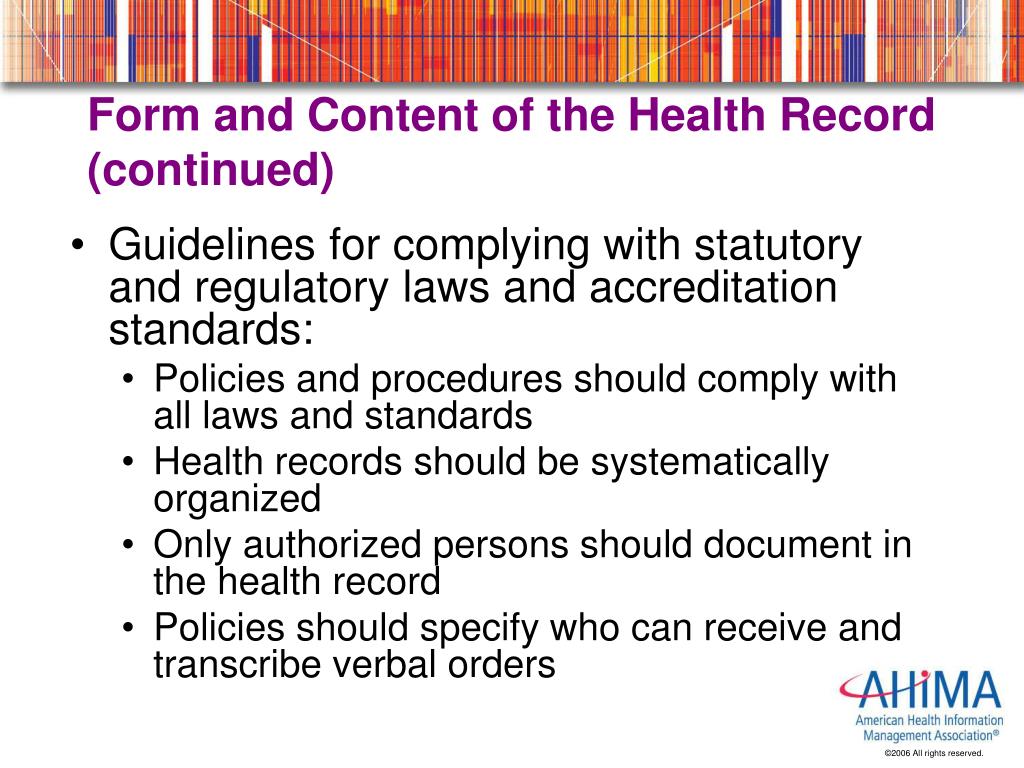 Form and Content of the Health Record (continued)

• Guidelines for complying with statutory and regulatory laws and accreditation standards:
  • Policies and procedures should comply with all laws and standards
  • Health records should be systematically organized
  • Only authorized persons should document in the health record
  • Policies should specify who can receive and transcribe verbal orders

AHIMA
American Health Information Management Association®

©2006 All rights reserved.